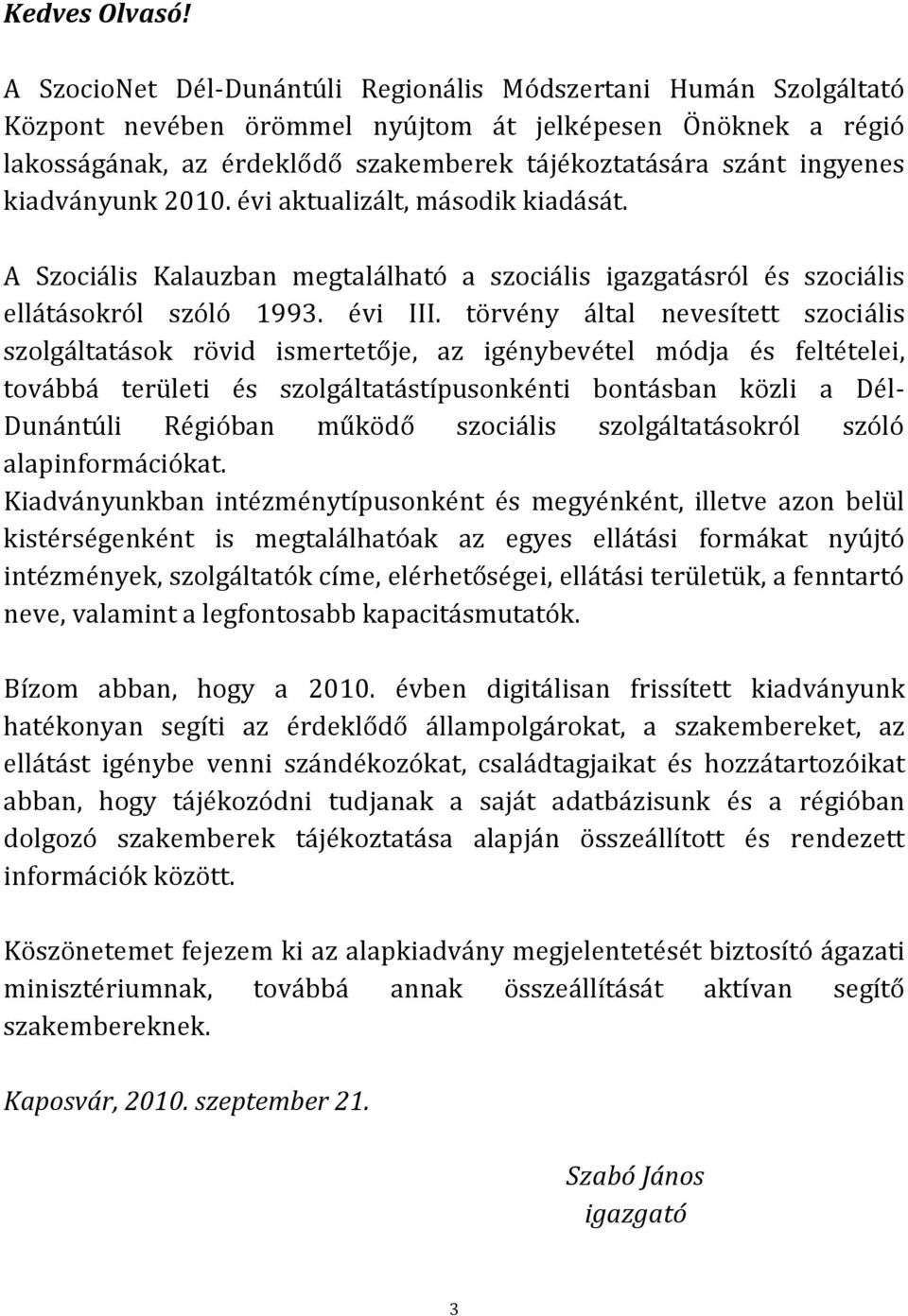 Kedves Olvasó!

A SzocioNet Dél-Dunántúli Regionális Módszertani Humán Szolgáltató Központ nevében örömmel nyújtom át jelképesen Önöknek a régió lakosságának, az érdeklődő szakemberek tájékoztatására szánt ingyenes kiadványunk 2010. évi aktualizált, második kiadását.

A Szociális Kalauzban megtalálható a szociális igazgatásról és szociális ellátásokról szóló 1993. évi III. törvény által nevesített szociális szolgáltatások rövid ismertetője, az igénybevétel módja és feltételei, továbbá területi és szolgáltatástípusonkénti bontásban közli a Dél-Dunántúli Régióban működő szociális szolgáltatásokról szóló alapinformációkat.
Kiadványunkban intézménytípusonként és megyénként, illetve azon belül kistérségenként is megtalálhatóak az egyes ellátási formákat nyújtó intézmények, szolgáltatók címe, elérhetőségei, ellátási területük, a fenntartó neve, valamint a legfontosabb kapacitásmutatók.

Bízom abban, hogy a 2010. évben digitálisan frissített kiadványunk hatékonyan segíti az érdeklődő állampolgárokat, a szakembereket, az ellátást igénybe venni szándékozókat, családtagjaikat és hozzátartozóikat abban, hogy tájékozódni tudjanak a saját adatbázisunk és a régióban dolgozó szakemberek tájékoztatása alapján összeállított és rendezett információk között.

Köszönetemet fejezem ki az alapkiadvány megjelentetését biztosító ágazati minisztériumnak, továbbá annak összeállítását aktívan segítő szakembereknek.

Kaposvár, 2010. szeptember 21.

Szabó János
igazgató

3